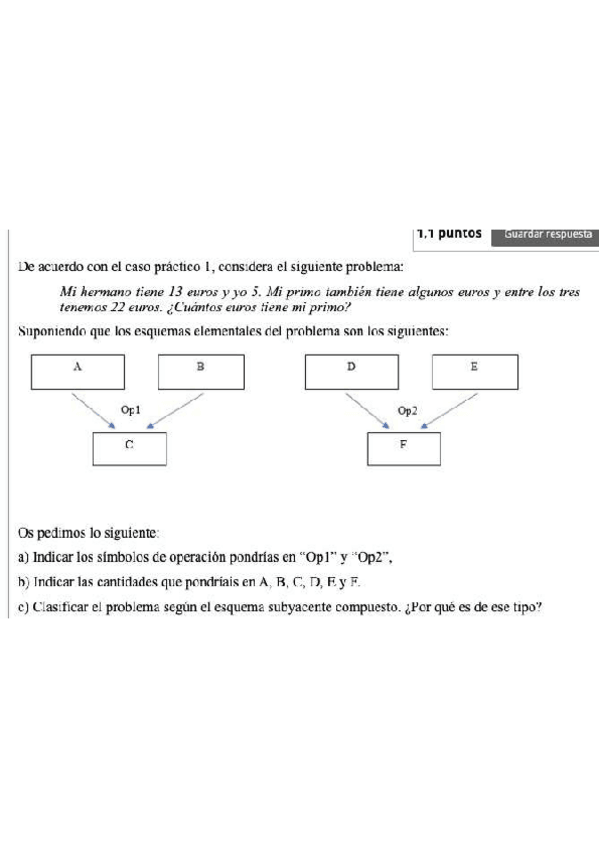 1,1 puntos Guardar respuesta

De acuerdo con el caso práctico 1, considera el siguiente problema:

Mi hermano tiene 13 euros y yo 5. Mi primo también tiene algunos euros y entre los tres tenemos 22 euros. ¿Cuántos euros tiene mi primo?

Suponiendo que los esquemas elementales del problema son los siguientes:

A B Op1 C

D E Op2 F

Os pedimos lo siguiente:

a) Indicar los símbolos de operación pondrías en "Op1" y "Op2",

b) Indicar las cantidades que pondríais en A, B, C, D, E y F.

c) Clasificar el problema según el esquema subyacente compuesto. ¿Por qué es de ese tipo?